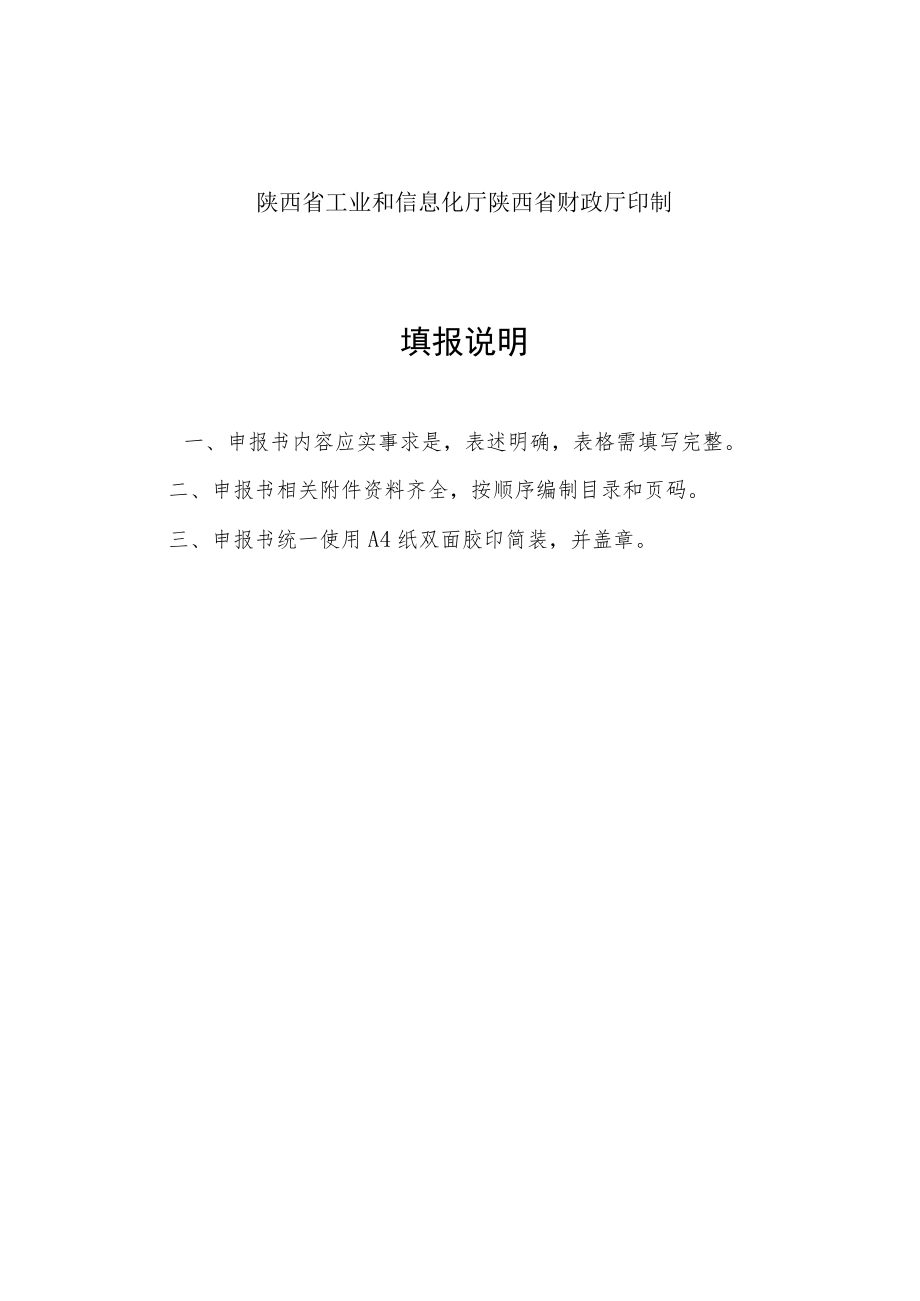 陕西省工业和信息化厅陕西省财政厅印制

填报说明

一、申报书内容应实事求是，表述明确，表格需填写完整。

二、申报书相关附件资料齐全，按顺序编制目录和页码。

三、申报书统一使用A4纸双面胶印简装，并盖章。